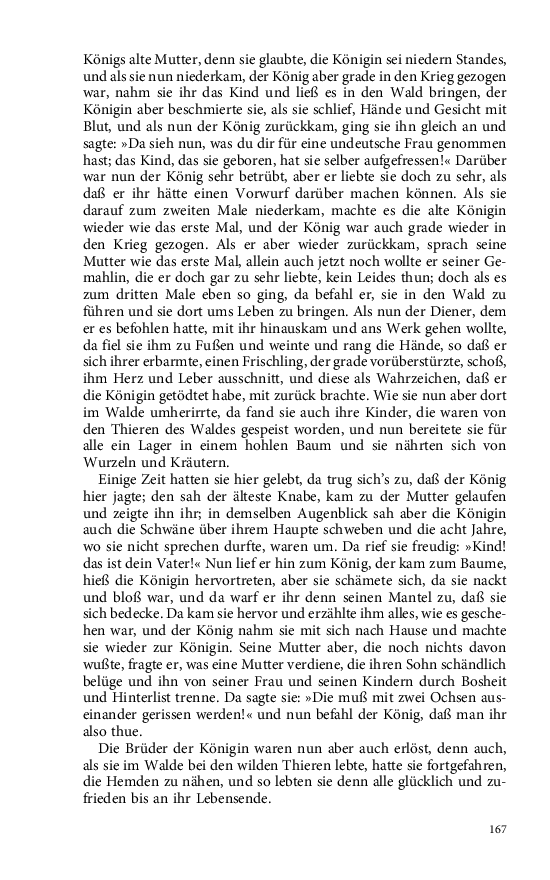 Königs alte Mutter, denn sie glaubte, die Königin sei niedern Standes, und als sie nun niederkam, der König aber grade in den Krieg gezogen war, nahm sie ihr das Kind und ließ es in den Wald bringen, der Königin aber beschmierte sie, als sie schlief, Hände und Gesicht mit Blut, und als nun der König zurückkam, ging sie ihn gleich an und sagte: »Da sieh nun, was du dir für eine undeutsche Frau genommen hast; das Kind, das sie geboren, hat sie selber aufgefressen!« Darüber war nun der König sehr betrübt, aber er liebte sie doch zu sehr, als daß er ihr hätte einen Vorwurf darüber machen können. Als sie darauf zum zweiten Male niederkam, machte es die alte Königin wieder wie das erste Mal, und der König war auch grade wieder in den Krieg gezogen. Als er aber wieder zurückkam, sprach seine Mutter wie das erste Mal, allein auch jetzt noch wollte er seiner Gemahlin, die er doch gar zu sehr liebte, kein Leides thun; doch als es zum dritten Male eben so ging, da befahl er, sie in den Wald zu führen und sie dort ums Leben zu bringen. Als nun der Diener, dem er es befohlen hatte, mit ihr hinauskam und ans Werk gehen wollte, da fiel sie ihm zu Fußen und weinte und rang die Hände, so daß er sich ihrer erbarmte, einen Frischling, der grade vorüberstürzte, schoß, ihm Herz und Leber ausschnitt, und diese als Wahrzeichen, daß er die Königin getödtet habe, mit zurück brachte. Wie sie nun aber dort im Walde umherirrte, da fand sie auch ihre Kinder, die waren von den Thieren des Waldes gespeist worden, und nun bereitete sie für alle ein Lager in einem hohlen Baum und sie nährten sich von Wurzeln und Kräutern.

Einige Zeit hatten sie hier gelebt, da trug sich's zu, daß der König hier jagte; den sah der älteste Knabe, kam zu der Mutter gelaufen und zeigte ihn ihr; in demselben Augenblick sah aber die Königin auch die Schwäne über ihrem Haupte schweben und die acht Jahre, wo sie nicht sprechen durfte, waren um. Da rief sie freudig: »Kind! das ist dein Vater!« Nun lief er hin zum König, der kam zum Baume, hieß die Königin hervortreten, aber sie schämete sich, da sie nackt und bloß war, und da warf er ihr denn seinen Mantel zu, daß sie sich bedecke. Da kam sie hervor und erzählte ihm alles, wie es geschehen war, und der König nahm sie mit sich nach Hause und machte sie wieder zur Königin. Seine Mutter aber, die noch nichts davon wußte, fragte er, was eine Mutter verdiene, die ihren Sohn schändlich belüge und ihn von seiner Frau und seinen Kindern durch Bosheit und Hinterlist trenne. Da sagte sie: »Die muß mit zwei Ochsen auseinander gerissen werden!« und nun befahl der König, daß man ihr also thue.

Die Brüder der Königin waren nun aber auch erlöst, denn auch, als sie im Walde bei den wilden Thieren lebte, hatte sie fortgefahren, die Hemden zu nähen, und so lebten sie denn alle glücklich und zufrieden bis an ihr Lebensende.

167